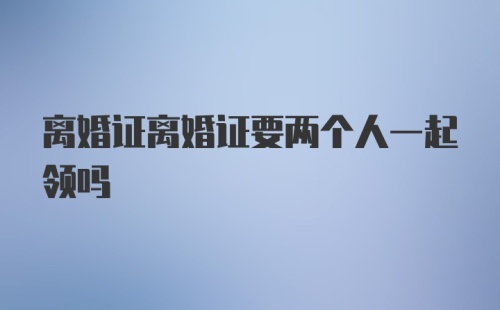 离婚证离婚证要两个人一起领吗